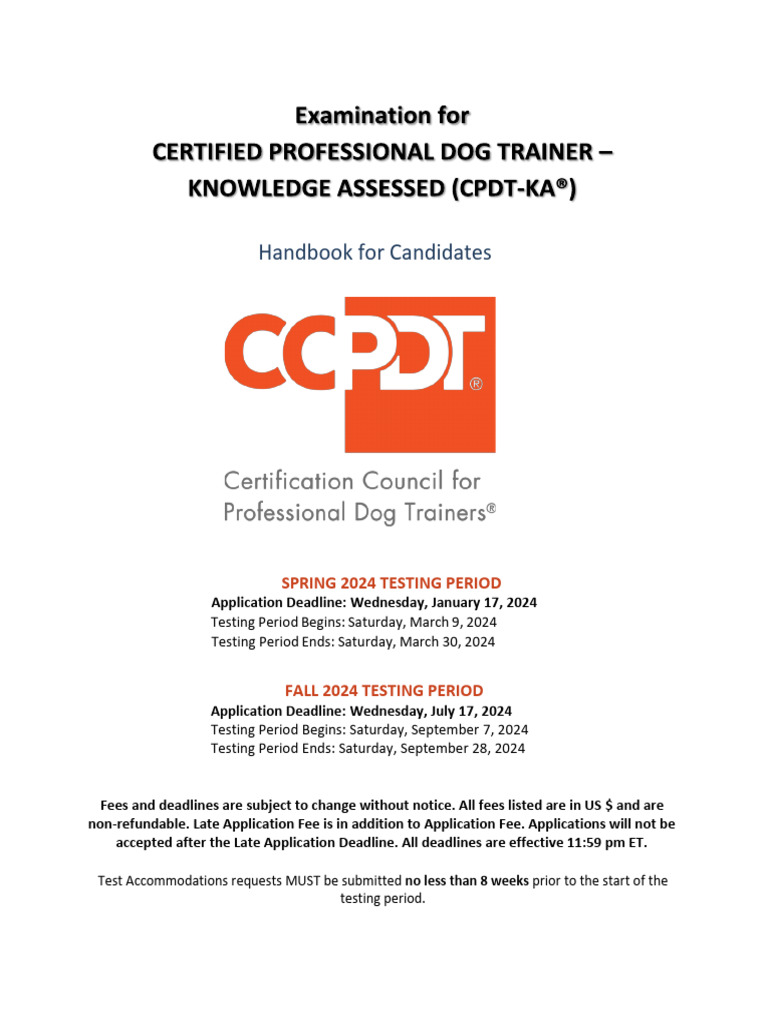 Examination for
CERTIFIED PROFESSIONAL DOG TRAINER –
KNOWLEDGE ASSESSED (CPDT-KA®)

Handbook for Candidates

CCPDT®

Certification Council for
Professional Dog Trainers®

SPRING 2024 TESTING PERIOD
Application Deadline: Wednesday, January 17, 2024
Testing Period Begins: Saturday, March 9, 2024
Testing Period Ends: Saturday, March 30, 2024

FALL 2024 TESTING PERIOD
Application Deadline: Wednesday, July 17, 2024
Testing Period Begins: Saturday, September 7, 2024
Testing Period Ends: Saturday, September 28, 2024

Fees and deadlines are subject to change without notice. All fees listed are in US $ and are non-refundable. Late Application Fee is in addition to Application Fee. Applications will not be accepted after the Late Application Deadline. All deadlines are effective 11:59 pm ET.

Test Accommodations requests MUST be submitted no less than 8 weeks prior to the start of the testing period.